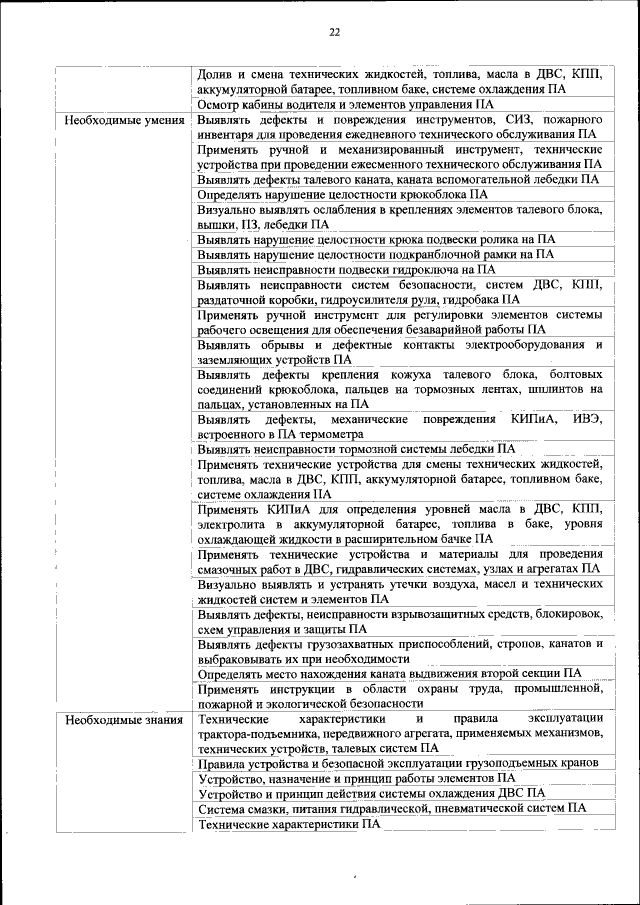 22

| | |
|---|---|
| | Долив и смена технических жидкостей, топлива, масла в ДВС, КПП, аккумуляторной батарее, топливном баке, системе охлаждения ПА |
| | Осмотр кабины водителя и элементов управления ПА |
| Необходимые умения | Выявлять дефекты и повреждения инструментов, СИЗ, пожарного инвентаря для проведения ежедневного технического обслуживания ПА |
| | Применять ручной и механизированный инструмент, технические устройства при проведении ежесменного технического обслуживания ПА |
| | Выявлять дефекты талевого каната, каната вспомогательной лебедки ПА |
| | Определять нарушение целостности крюкоблока ПА |
| | Визуально выявлять ослабления в креплениях элементов талевого блока, вышки, ПЗ, лебедки ПА |
| | Выявлять нарушение целостности крюка подвески ролика на ПА |
| | Выявлять нарушение целостности подкранблочной рамки на ПА |
| | Выявлять неисправности подвески гидроключа на ПА |
| | Выявлять неисправности систем безопасности, систем ДВС, КПП, раздаточной коробки, гидроусилителя руля, гидробака ПА |
| | Применять ручной инструмент для регулировки элементов системы рабочего освещения для обеспечения безаварийной работы ПА |
| | Выявлять обрывы и дефектные контакты электрооборудования и заземляющих устройств ПА |
| | Выявлять дефекты крепления кожуха талевого блока, болтовых соединений крюкоблока, пальцев на тормозных лентах, шплинтов на пальцах, установленных на ПА |
| | Выявлять дефекты, механические повреждения КИПиА, ИВЭ, встроенного в ПА термометра |
| | Выявлять неисправности тормозной системы лебедки ПА |
| | Применять технические устройства для смены технических жидкостей, топлива, масла в ДВС, КПП, аккумуляторной батарее, топливном баке, системе охлаждения ПА |
| | Применять КИПиА для определения уровней масла в ДВС, КПП, электролита в аккумуляторной батарее, топлива в баке, уровня охлаждающей жидкости в расширительном бачке ПА |
| | Применять технические устройства и материалы для проведения смазочных работ в ДВС, гидравлических системах, узлах и агрегатах ПА |
| | Визуально выявлять и устранять утечки воздуха, масел и технических жидкостей систем и элементов ПА |
| | Выявлять дефекты, неисправности взрывозащитных средств, блокировок, схем управления и защиты ПА |
| | Выявлять дефекты грузозахватных приспособлений, стропов, канатов и выбраковывать их при необходимости |
| | Определять место нахождения каната выдвижения второй секции ПА |
| | Применять инструкции в области охраны труда, промышленной, пожарной и экологической безопасности |
| Необходимые знания | Технические характеристики и правила эксплуатации трактора-подъемника, передвижного агрегата, применяемых механизмов, технических устройств, талевых систем ПА |
| | Правила устройства и безопасной эксплуатации грузоподъемных кранов |
| | Устройство, назначение и принцип работы элементов ПА |
| | Устройство и принцип действия системы охлаждения ДВС ПА |
| | Система смазки, питания гидравлической, пневматической систем ПА |
| | Технические характеристики ПА |